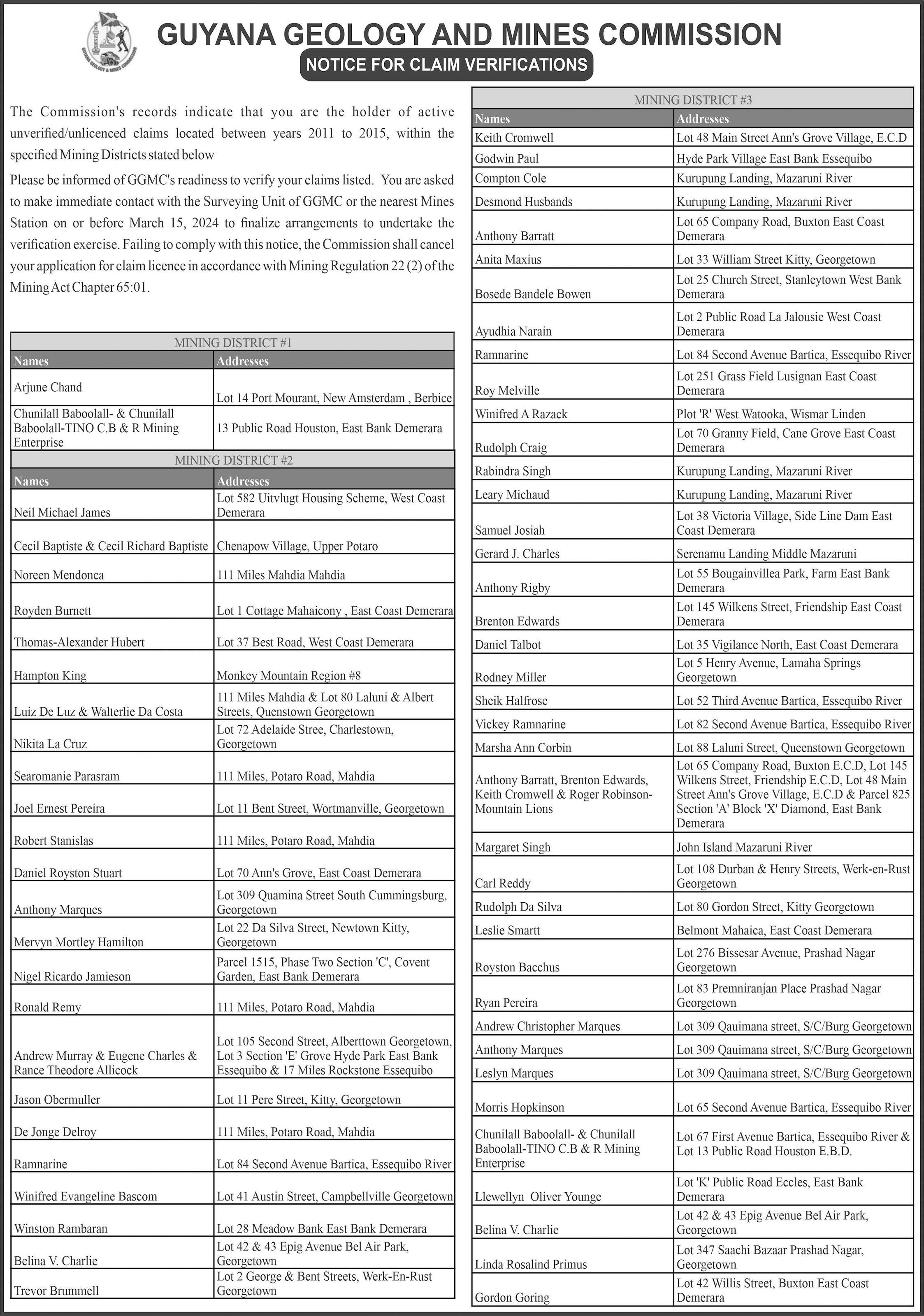 GUYANA GEOLOGY & MINES COMMISSION

GUYANA GEOLOGY AND MINES COMMISSION

NOTICE FOR CLAIM VERIFICATIONS

The Commission's records indicate that you are the holder of active unverified/unlicenced claims located between years 2011 to 2015, within the specified Mining Districts stated below

Please be informed of GGMC's readiness to verify your claims listed. You are asked to make immediate contact with the Surveying Unit of GGMC or the nearest Mines Station on or before March 15, 2024 to finalize arrangements to undertake the verification exercise. Failing to comply with this notice, the Commission shall cancel your application for claim licence in accordance with Mining Regulation 22 (2) of the Mining Act Chapter 65:01.

MINING DISTRICT #1

| Names | Addresses |
|---|---|
| Arjune Chand | Lot 14 Port Mourant, New Amsterdam , Berbice |
| Chunilall Baboolall- & Chunilall Baboolall-TINO C.B & R Mining Enterprise | 13 Public Road Houston, East Bank Demerara |

MINING DISTRICT #2

| Names | Addresses |
|---|---|
| Neil Michael James | Lot 582 Uitvlugt Housing Scheme, West Coast Demerara |
| Cecil Baptiste & Cecil Richard Baptiste | Chenapow Village, Upper Potaro |
| Noreen Mendonca | 111 Miles Mahdia Mahdia |
| Royden Burnett | Lot 1 Cottage Mahaicony , East Coast Demerara |
| Thomas-Alexander Hubert | Lot 37 Best Road, West Coast Demerara |
| Hampton King | Monkey Mountain Region #8 |
| Luiz De Luz & Walterlie Da Costa | 111 Miles Mahdia & Lot 80 Laluni & Albert Streets, Quenstown Georgetown |
| Nikita La Cruz | Lot 72 Adelaide Stree, Charlestown, Georgetown |
| Searomanie Parasram | 111 Miles, Potaro Road, Mahdia |
| Joel Ernest Pereira | Lot 11 Bent Street, Wortmanville, Georgetown |
| Robert Stanislas | 111 Miles, Potaro Road, Mahdia |
| Daniel Royston Stuart | Lot 70 Ann's Grove, East Coast Demerara |
| Anthony Marques | Lot 309 Quamina Street South Cummingsburg, Georgetown |
| Mervyn Mortley Hamilton | Lot 22 Da Silva Street, Newtown Kitty, Georgetown |
| Nigel Ricardo Jamieson | Parcel 1515, Phase Two Section 'C', Covent Garden, East Bank Demerara |
| Ronald Remy | 111 Miles, Potaro Road, Mahdia |
| Andrew Murray & Eugene Charles & Rance Theodore Allicock | Lot 105 Second Street, Alberttown Georgetown, Lot 3 Section 'E' Grove Hyde Park East Bank Essequibo & 17 Miles Rockstone Essequibo |
| Jason Obermuller | Lot 11 Pere Street, Kitty, Georgetown |
| De Jonge Delroy | 111 Miles, Potaro Road, Mahdia |
| Ramnarine | Lot 84 Second Avenue Bartica, Essequibo River |
| Winifred Evangeline Bascom | Lot 41 Austin Street, Campbellville Georgetown |
| Winston Rambaran | Lot 28 Meadow Bank East Bank Demerara |
| Belina V. Charlie | Lot 42 & 43 Epig Avenue Bel Air Park, Georgetown |
| Trevor Brummell | Lot 2 George & Bent Streets, Werk-En-Rust Georgetown |

MINING DISTRICT #3

| Names | Addresses |
|---|---|
| Keith Cromwell | Lot 48 Main Street Ann's Grove Village, E.C.D |
| Godwin Paul | Hyde Park Village East Bank Essequibo |
| Compton Cole | Kurupung Landing, Mazaruni River |
| Desmond Husbands | Kurupung Landing, Mazaruni River |
| Anthony Barratt | Lot 65 Company Road, Buxton East Coast Demerara |
| Anita Maxius | Lot 33 William Street Kitty, Georgetown |
| Bosede Bandele Bowen | Lot 25 Church Street, Stanleytown West Bank Demerara |
| Ayudhia Narain | Lot 2 Public Road La Jalousie West Coast Demerara |
| Ramnarine | Lot 84 Second Avenue Bartica, Essequibo River |
| Roy Melville | Lot 251 Grass Field Lusignan East Coast Demerara |
| Winifred A Razack | Plot 'R' West Watooka, Wismar Linden |
| Rudolph Craig | Lot 70 Granny Field, Cane Grove East Coast Demerara |
| Rabindra Singh | Kurupung Landing, Mazaruni River |
| Leary Michaud | Kurupung Landing, Mazaruni River |
| Samuel Josiah | Lot 38 Victoria Village, Side Line Dam East Coast Demerara |
| Gerard J. Charles | Serenamu Landing Middle Mazaruni |
| Anthony Rigby | Lot 55 Bougainvillea Park, Farm East Bank Demerara |
| Brenton Edwards | Lot 145 Wilkens Street, Friendship East Coast Demerara |
| Daniel Talbot | Lot 35 Vigilance North, East Coast Demerara |
| Rodney Miller | Lot 5 Henry Avenue, Lamaha Springs Georgetown |
| Sheik Halfrose | Lot 52 Third Avenue Bartica, Essequibo River |
| Vickey Ramnarine | Lot 82 Second Avenue Bartica, Essequibo River |
| Marsha Ann Corbin | Lot 88 Laluni Street, Queenstown Georgetown |
| Anthony Barratt, Brenton Edwards, Keith Cromwell & Roger Robinson-Mountain Lions | Lot 65 Company Road, Buxton E.C.D, Lot 145 Wilkens Street, Friendship E.C.D, Lot 48 Main Street Ann's Grove Village, E.C.D & Parcel 825 Section 'A' Block 'X' Diamond, East Bank Demerara |
| Margaret Singh | John Island Mazaruni River |
| Carl Reddy | Lot 108 Durban & Henry Streets, Werk-en-Rust Georgetown |
| Rudolph Da Silva | Lot 80 Gordon Street, Kitty Georgetown |
| Leslie Smartt | Belmont Mahaica, East Coast Demerara |
| Royston Bacchus | Lot 276 Bissesar Avenue, Prashad Nagar Georgetown |
| Ryan Pereira | Lot 83 Premniranjan Place Prashad Nagar Georgetown |
| Andrew Christopher Marques | Lot 309 Qauimana street, S/C/Burg Georgetown |
| Anthony Marques | Lot 309 Qauimana street, S/C/Burg Georgetown |
| Leslyn Marques | Lot 309 Qauimana street, S/C/Burg Georgetown |
| Morris Hopkinson | Lot 65 Second Avenue Bartica, Essequibo River |
| Chunilall Baboolall- & Chunilall Baboolall-TINO C.B & R Mining Enterprise | Lot 67 First Avenue Bartica, Essequibo River & Lot 13 Public Road Houston E.B.D. |
| Llewellyn Oliver Younge | Lot 'K' Public Road Eccles, East Bank Demerara |
| Belina V. Charlie | Lot 42 & 43 Epig Avenue Bel Air Park, Georgetown |
| Linda Rosalind Primus | Lot 347 Saachi Bazaar Prashad Nagar, Georgetown |
| Gordon Goring | Lot 42 Willis Street, Buxton East Coast Demerara |